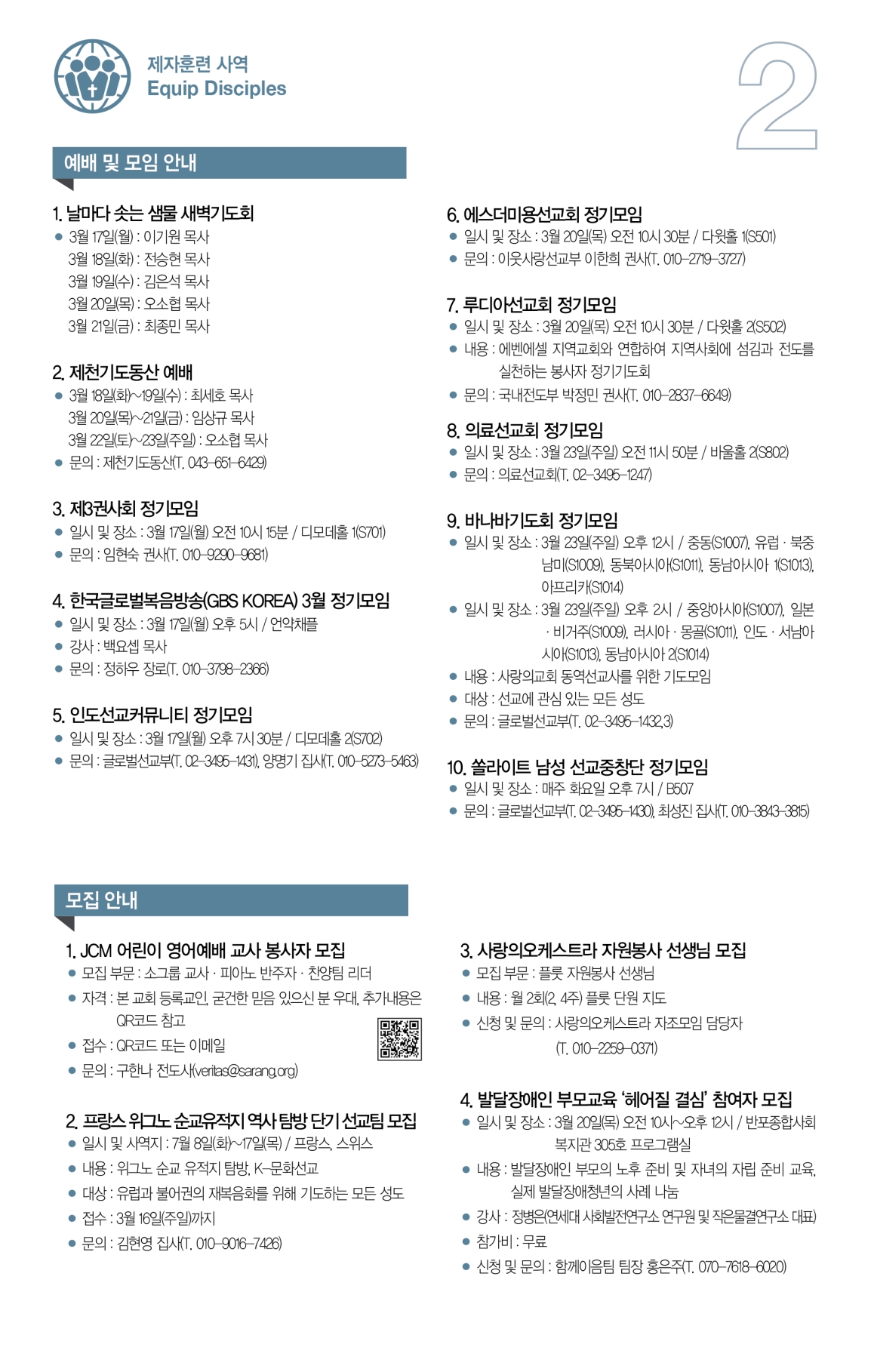 제자훈련 사역
Equip Disciples

2

예배 및 모임 안내

1. 날마다 솟는 샘물 새벽기도회
● 3월 17일(월) : 이기원 목사
3월 18일(화) : 전승현 목사
3월 19일(수) : 김은석 목사
3월 20일(목) : 오소협 목사
3월 21일(금) : 최종민 목사

2. 제천기도동산 예배
● 3월 18일(화)~19일(수) : 최세호 목사
3월 20일(목)~21일(금) : 임상규 목사
3월 22일(토)~23일(주일) : 오소협 목사
● 문의 : 제천기도동산(T. 043-651-6429)

3. 제3권사회 정기모임
● 일시 및 장소 : 3월 17일(월) 오전 10시 15분 / 디모데홀 1(S701)
● 문의 : 임현숙 권사(T. 010-9290-9681)

4. 한국글로벌복음방송(GBS KOREA) 3월 정기모임
● 일시 및 장소 : 3월 17일(월) 오후 5시 / 언약채플
● 강사 : 백요셉 목사
● 문의 : 정하우 장로(T. 010-3798-2366)

5. 인도선교커뮤니티 정기모임
● 일시 및 장소 : 3월 17일(월) 오후 7시 30분 / 디모데홀 2(S702)
● 문의 : 글로벌선교부(T. 02-3495-1431), 양명기 집사(T. 010-5273-5463)

6. 에스더미용선교회 정기모임
● 일시 및 장소 : 3월 20일(목) 오전 10시 30분 / 다윗홀 1(S501)
● 문의 : 이웃사랑선교부 이한희 권사(T. 010-2719-3727)

7. 루디아선교회 정기모임
● 일시 및 장소 : 3월 20일(목) 오전 10시 30분 / 다윗홀 2(S502)
● 내용 : 에벤에셀 지역교회와 연합하여 지역사회에 섬김과 전도를 실천하는 봉사자 정기기도회
● 문의 : 국내전도부 박정민 권사(T. 010-2837-6649)

8. 의료선교회 정기모임
● 일시 및 장소 : 3월 23일(주일) 오전 11시 50분 / 바울홀 2(S802)
● 문의 : 의료선교회(T. 02-3495-1247)

9. 바나바기도회 정기모임
● 일시 및 장소 : 3월 23일(주일) 오후 12시 / 중동(S1007), 유럽 · 북중남미(S1009), 동북아시아(S1011), 동남아시아 1(S1013), 아프리카(S1014)
● 일시 및 장소 : 3월 23일(주일) 오후 2시 / 중앙아시아(S1007), 일본 · 비거주(S1009), 러시아 · 몽골(S1011), 인도 · 서남아시아(S1013), 동남아시아 2(S1014)
● 내용 : 사랑의교회 동역선교사를 위한 기도모임
● 대상 : 선교에 관심 있는 모든 성도
● 문의 : 글로벌선교부(T. 02-3495-1432,3)

10. 쏠라이트 남성 선교중창단 정기모임
● 일시 및 장소 : 매주 화요일 오후 7시 / B507
● 문의 : 글로벌선교부(T. 02-3495-1430), 최성진 집사(T. 010-3843-3815)

모집 안내

1. JCM 어린이 영어예배 교사 봉사자 모집
● 모집 부문 : 소그룹 교사 · 피아노 반주자 · 찬양팀 리더
● 자격 : 본 교회 등록교인, 굳건한 믿음 있으신 분 우대, 추가내용은 QR코드 참고
● 접수 : QR코드 또는 이메일
● 문의 : 구한나 전도사(veritas@sarang.org)

2. 프랑스 위그노 순교유적지 역사 탐방 단기 선교팀 모집
● 일시 및 사역지 : 7월 8일(화)~17일(목) / 프랑스, 스위스
● 내용 : 위그노 순교 유적지 탐방, K-문화선교
● 대상 : 유럽과 불어권의 재복음화를 위해 기도하는 모든 성도
● 접수 : 3월 16일(주일)까지
● 문의 : 김현영 집사(T. 010-9016-7426)

3. 사랑의오케스트라 자원봉사 선생님 모집
● 모집 부문 : 플룻 자원봉사 선생님
● 내용 : 월 2회(2, 4주) 플룻 단원 지도
● 신청 및 문의 : 사랑의오케스트라 자조모임 담당자 (T. 010-2259-0371)

4. 발달장애인 부모교육 '헤어질 결심' 참여자 모집
● 일시 및 장소 : 3월 20일(목) 오전 10시~오후 12시 / 반포종합사회복지관 305호 프로그램실
● 내용 : 발달장애인 부모의 노후 준비 및 자녀의 자립 준비 교육, 실제 발달장애청년의 사례 나눔
● 강사 : 정병은(연세대 사회발전연구소 연구원 및 작은물결연구소 대표)
● 참가비 : 무료
● 신청 및 문의 : 함께이음팀 팀장 홍은주(T. 070-7618-6020)